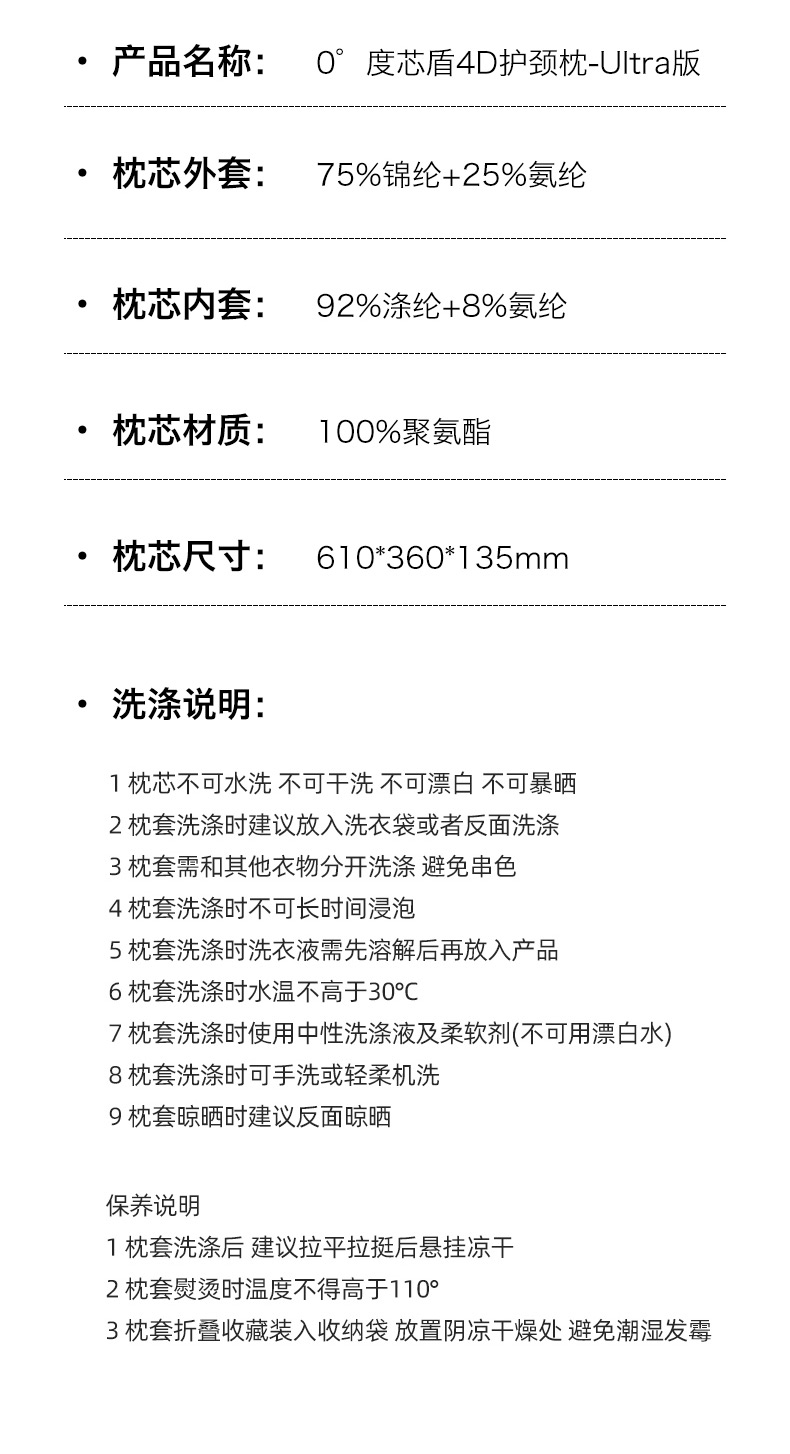 • 产品名称： 0°度芯盾4D护颈枕-Ultra版

• 枕芯外套： 75%锦纶+25%氨纶

• 枕芯内套： 92%涤纶+8%氨纶

• 枕芯材质： 100%聚氨酯

• 枕芯尺寸： 610*360*135mm

• 洗涤说明：

1 枕芯不可水洗 不可干洗 不可漂白 不可暴晒
2 枕套洗涤时建议放入洗衣袋或者反面洗涤
3 枕套需和其他衣物分开洗涤 避免串色
4 枕套洗涤时不可长时间浸泡
5 枕套洗涤时洗衣液需先溶解后再放入产品
6 枕套洗涤时水温不高于30℃
7 枕套洗涤时使用中性洗涤液及柔软剂(不可用漂白水)
8 枕套洗涤时可手洗或轻柔机洗
9 枕套晾晒时建议反面晾晒

保养说明
1 枕套洗涤后 建议拉平拉挺后悬挂凉干
2 枕套熨烫时温度不得高于110°
3 枕套折叠收藏装入收纳袋 放置阴凉干燥处 避免潮湿发霉